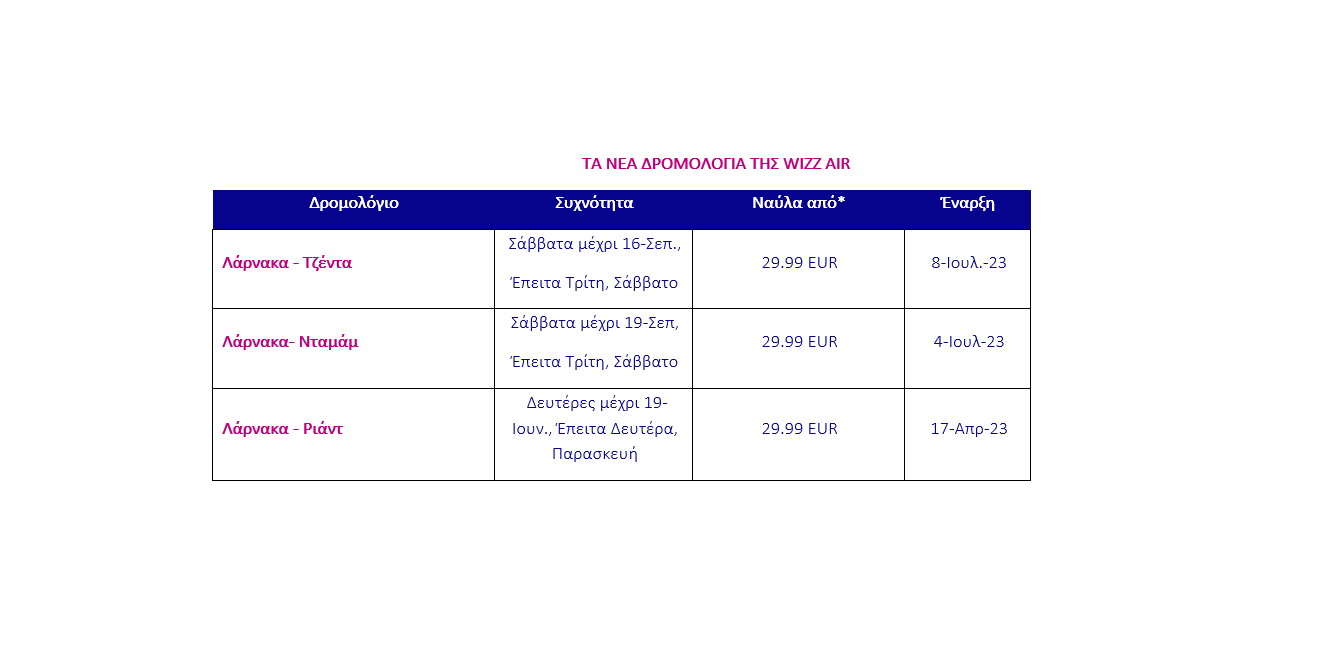 ΤΑ ΝΕΑ ΔΡΟΜΟΛΟΓΙΑ ΤΗΣ WIZZ AIR

| Δρομολόγιο | Συχνότητα | Ναύλα από* | Έναρξη |
|---|---|---|---|
| Λάρνακα - Τζέντα | Σάββατα μέχρι 16-Σεπ., Έπειτα Τρίτη, Σάββατο | 29.99 EUR | 8-Ιουλ.-23 |
| Λάρνακα- Νταμάμ | Σάββατα μέχρι 19-Σεπ, Έπειτα Τρίτη, Σάββατο | 29.99 EUR | 4-Ιουλ-23 |
| Λάρνακα - Ριάντ | Δευτέρες μέχρι 19-Ιουν., Έπειτα Δευτέρα, Παρασκευή | 29.99 EUR | 17-Απρ-23 |